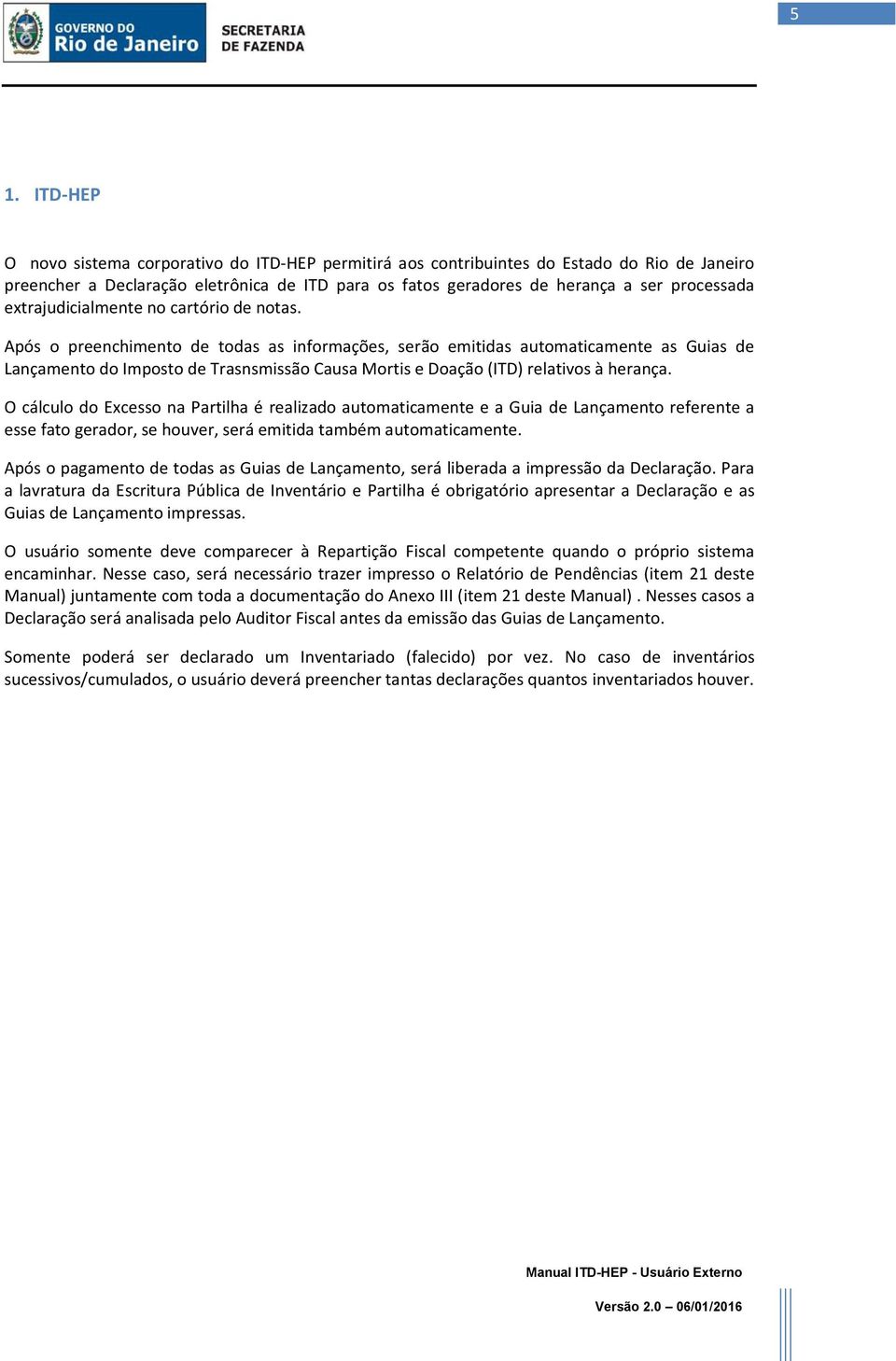 GOVERNO DO
Rio de Janeiro

SECRETARIA
DE FAZENDA

5

1. ITD-HEP

O novo sistema corporativo do ITD-HEP permitirá aos contribuintes do Estado do Rio de Janeiro preencher a Declaração eletrônica de ITD para os fatos geradores de herança a ser processada extrajudicialmente no cartório de notas.

Após o preenchimento de todas as informações, serão emitidas automaticamente as Guias de Lançamento do Imposto de Trasnsmissão Causa Mortis e Doação (ITD) relativos à herança.

O cálculo do Excesso na Partilha é realizado automaticamente e a Guia de Lançamento referente a esse fato gerador, se houver, será emitida também automaticamente.

Após o pagamento de todas as Guias de Lançamento, será liberada a impressão da Declaração. Para a lavratura da Escritura Pública de Inventário e Partilha é obrigatório apresentar a Declaração e as Guias de Lançamento impressas.

O usuário somente deve comparecer à Repartição Fiscal competente quando o próprio sistema encaminhar. Nesse caso, será necessário trazer impresso o Relatório de Pendências (item 21 deste Manual) juntamente com toda a documentação do Anexo III (item 21 deste Manual) . Nesses casos a Declaração será analisada pelo Auditor Fiscal antes da emissão das Guias de Lançamento.

Somente poderá ser declarado um Inventariado (falecido) por vez. No caso de inventários sucessivos/cumulados, o usuário deverá preencher tantas declarações quantos inventariados houver.

Manual ITD-HEP - Usuário Externo

Versão 2.0 – 06/01/2016